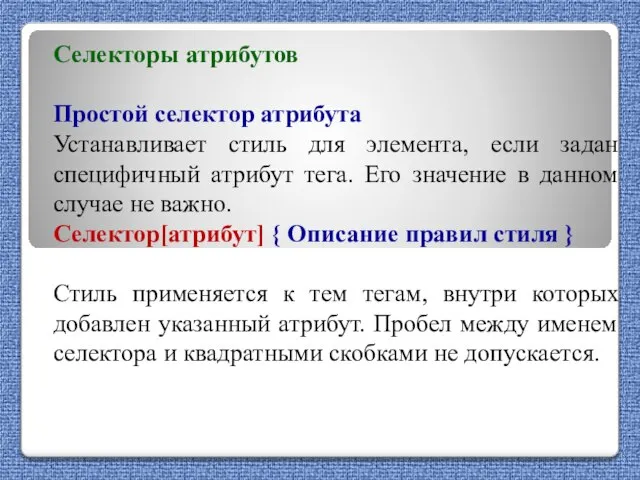 Селекторы атрибутов

Простой селектор атрибута
Устанавливает стиль для элемента, если задан специфичный атрибут тега. Его значение в данном случае не важно.
Селектор[атрибут] { Описание правил стиля }

Стиль применяется к тем тегам, внутри которых добавлен указанный атрибут. Пробел между именем селектора и квадратными скобками не допускается.